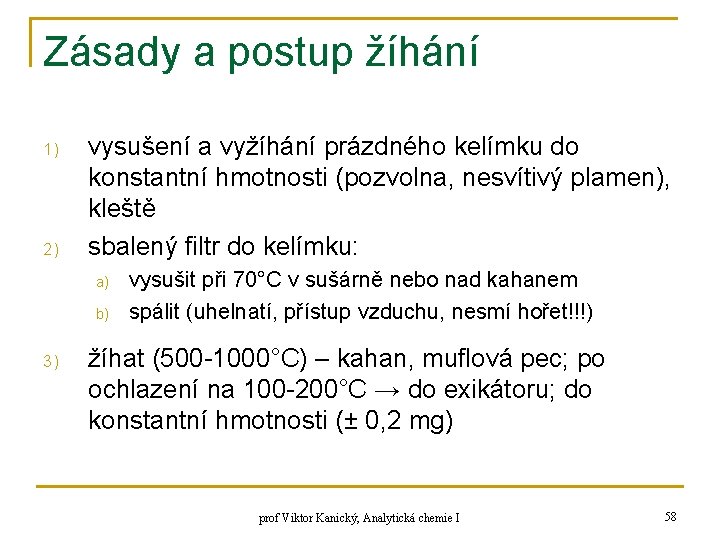 Zásady a postup žíhání

1) vysušení a vyžíhání prázdného kelímku do konstantní hmotnosti (pozvolna, nesvítivý plamen), kleště

2) sbalený filtr do kelímku:

a) vysušit při 70°C v sušárně nebo nad kahanem

b) spálit (uhelnatí, přístup vzduchu, nesmí hořet!!!)

3) žíhat (500-1000°C) – kahan, muflová pec; po ochlazení na 100-200°C → do exikátoru; do konstantní hmotnosti (± 0,2 mg)

prof Viktor Kanický, Analytická chemie I

58